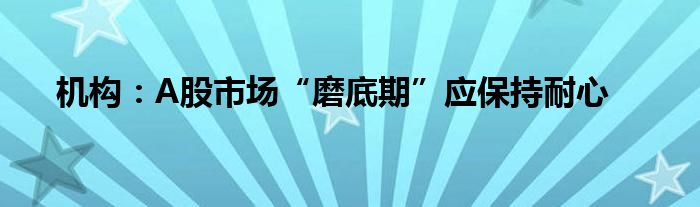 机构：A股市场“磨底期”应保持耐心